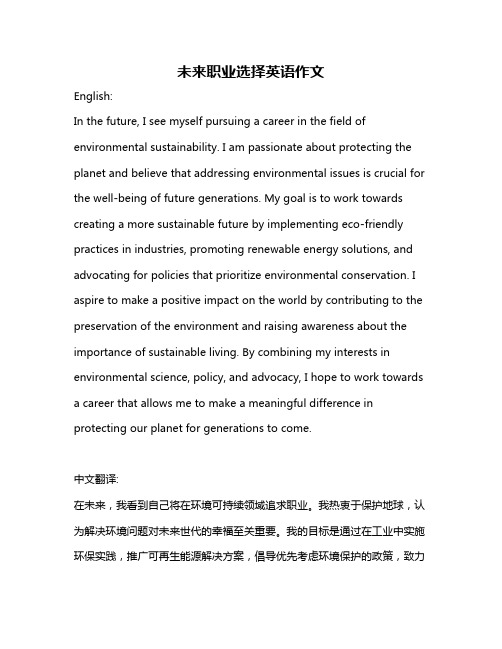 未来职业选择英语作文

English:

In the future, I see myself pursuing a career in the field of environmental sustainability. I am passionate about protecting the planet and believe that addressing environmental issues is crucial for the well-being of future generations. My goal is to work towards creating a more sustainable future by implementing eco-friendly practices in industries, promoting renewable energy solutions, and advocating for policies that prioritize environmental conservation. I aspire to make a positive impact on the world by contributing to the preservation of the environment and raising awareness about the importance of sustainable living. By combining my interests in environmental science, policy, and advocacy, I hope to work towards a career that allows me to make a meaningful difference in protecting our planet for generations to come.

中文翻译:

在未来，我看到自己将在环境可持续领域追求职业。我热衷于保护地球，认为解决环境问题对未来世代的幸福至关重要。我的目标是通过在工业中实施环保实践，推广可再生能源解决方案，倡导优先考虑环境保护的政策，致力